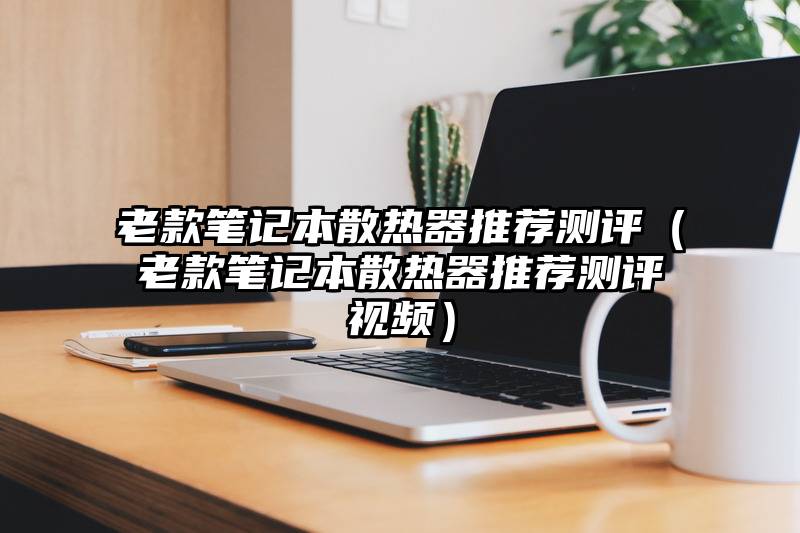 老款笔记本散热器推荐测评（老款笔记本散热器推荐测评视频）